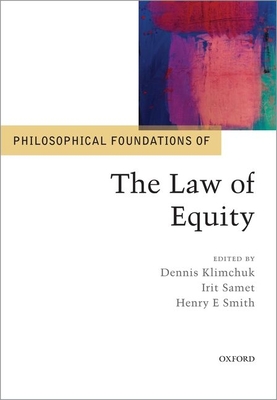 PHILOSOPHICAL FOUNDATIONS OF

The Law of Equity

EDITED BY
Dennis Klimchuk
Irit Samet
Henry E Smith

OXFORD